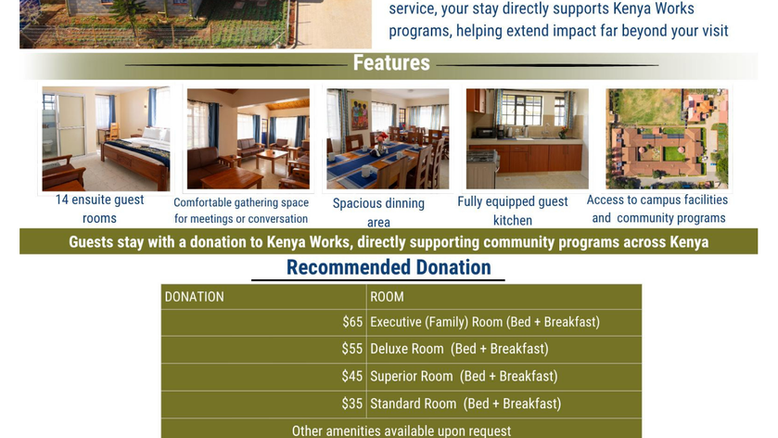 service, your stay directly supports Kenya Works programs, helping extend impact far beyond your visit

Features

14 ensuite guest rooms

Comfortable gathering space for meetings or conversation

Spacious dinning area

Fully equipped guest kitchen

Access to campus facilities and community programs

Guests stay with a donation to Kenya Works, directly supporting community programs across Kenya

Recommended Donation

| DONATION | ROOM |
|---|---|
| $65 | Executive (Family) Room (Bed + Breakfast) |
| $55 | Deluxe Room (Bed + Breakfast) |
| $45 | Superior Room (Bed + Breakfast) |
| $35 | Standard Room (Bed + Breakfast) |

Other amenities available upon request